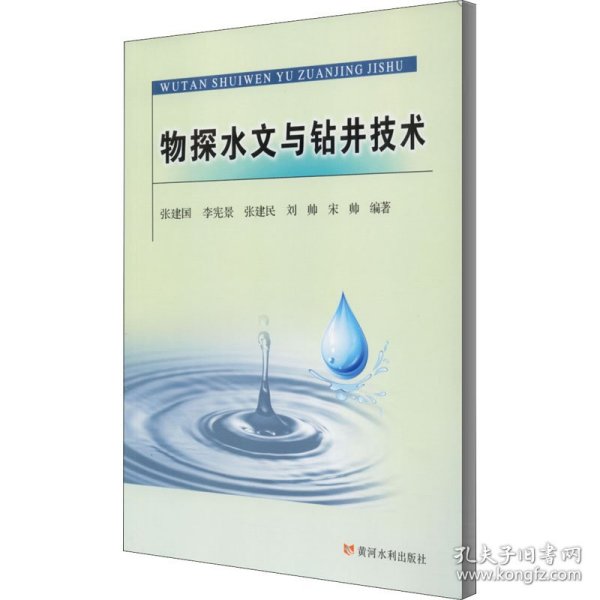 WUTAN SHUIWEN YU ZUANJING JISHU

物探水文与钻井技术

张建国 李宪景 张建民 刘 帅 宋 帅 编著

黄河水利出版社

孔夫子旧书网
www.kongfz.com